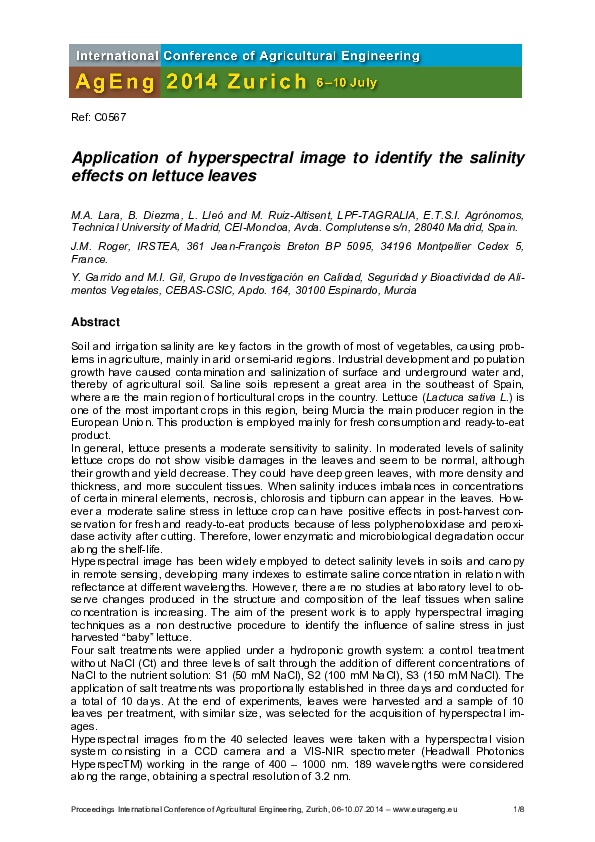 International Conference of Agricultural Engineering

AgEng 2014 Zurich 6–10 July

Ref: C0567

Application of hyperspectral image to identify the salinity effects on lettuce leaves

M.A. Lara, B. Diezma, L. Lleó and M. Ruiz-Altisent, LPF-TAGRALIA, E.T.S.I. Agrónomos, Technical University of Madrid, CEI-Moncloa, Avda. Complutense s/n, 28040 Madrid, Spain.

J.M. Roger, IRSTEA, 361 Jean-François Breton BP 5095, 34196 Montpellier Cedex 5, France.

Y. Garrido and M.I. Gil, Grupo de Investigación en Calidad, Seguridad y Bioactividad de Alimentos Vegetales, CEBAS-CSIC, Apdo. 164, 30100 Espinardo, Murcia

Abstract

Soil and irrigation salinity are key factors in the growth of most of vegetables, causing problems in agriculture, mainly in arid or semi-arid regions. Industrial development and population growth have caused contamination and salinization of surface and underground water and, thereby of agricultural soil. Saline soils represent a great area in the southeast of Spain, where are the main region of horticultural crops in the country. Lettuce (Lactuca sativa L.) is one of the most important crops in this region, being Murcia the main producer region in the European Union. This production is employed mainly for fresh consumption and ready-to-eat product.
In general, lettuce presents a moderate sensitivity to salinity. In moderated levels of salinity lettuce crops do not show visible damages in the leaves and seem to be normal, although their growth and yield decrease. They could have deep green leaves, with more density and thickness, and more succulent tissues. When salinity induces imbalances in concentrations of certain mineral elements, necrosis, chlorosis and tipburn can appear in the leaves. However a moderate saline stress in lettuce crop can have positive effects in post-harvest conservation for fresh and ready-to-eat products because of less polyphenoloxidase and peroxidase activity after cutting. Therefore, lower enzymatic and microbiological degradation occur along the shelf-life.
Hyperspectral image has been widely employed to detect salinity levels in soils and canopy in remote sensing, developing many indexes to estimate saline concentration in relation with reflectance at different wavelengths. However, there are no studies at laboratory level to observe changes produced in the structure and composition of the leaf tissues when saline concentration is increasing. The aim of the present work is to apply hyperspectral imaging techniques as a non destructive procedure to identify the influence of saline stress in just harvested “baby” lettuce.
Four salt treatments were applied under a hydroponic growth system: a control treatment without NaCl (Ct) and three levels of salt through the addition of different concentrations of NaCl to the nutrient solution: S1 (50 mM NaCl), S2 (100 mM NaCl), S3 (150 mM NaCl). The application of salt treatments was proportionally established in three days and conducted for a total of 10 days. At the end of experiments, leaves were harvested and a sample of 10 leaves per treatment, with similar size, was selected for the acquisition of hyperspectral images.
Hyperspectral images from the 40 selected leaves were taken with a hyperspectral vision system consisting in a CCD camera and a VIS-NIR spectrometer (Headwall Photonics HyperspecTM) working in the range of 400 – 1000 nm. 189 wavelengths were considered along the range, obtaining a spectral resolution of 3.2 nm.

Proceedings International Conference of Agricultural Engineering, Zurich, 06-10.07.2014 – www.eurageng.eu 1/8